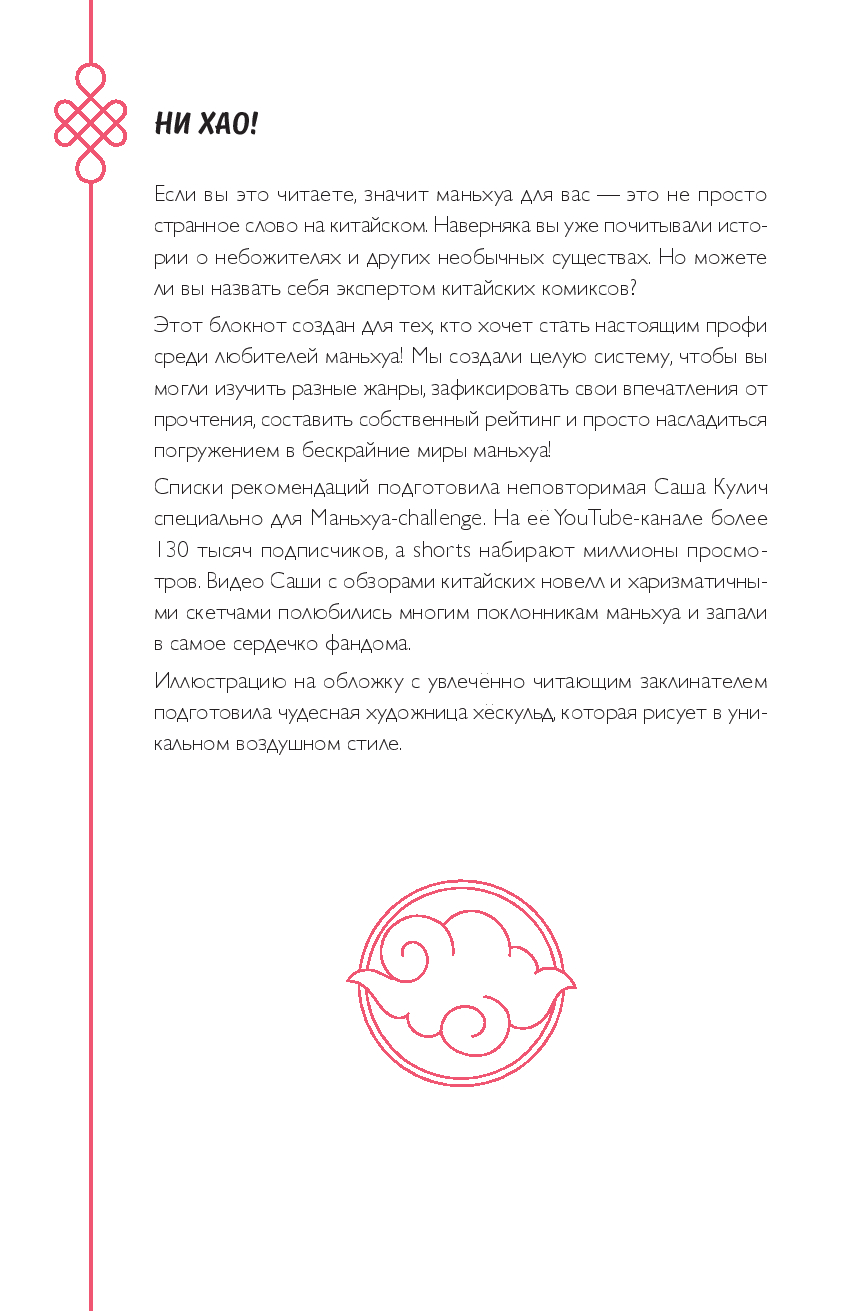 НИ ХАО!

Если вы это читаете, значит маньхуа для вас — это не просто странное слово на китайском. Наверняка вы уже почитывали истории о небожителях и других необычных существах. Но можете ли вы назвать себя экспертом китайских комиксов?

Этот блокнот создан для тех, кто хочет стать настоящим профи среди любителей маньхуа! Мы создали целую систему, чтобы вы могли изучить разные жанры, зафиксировать свои впечатления от прочтения, составить собственный рейтинг и просто насладиться погружением в бескрайние миры маньхуа!

Списки рекомендаций подготовила неповторимая Саша Кулич специально для Маньхуа-challenge. На её YouTube-канале более 130 тысяч подписчиков, а shorts набирают миллионы просмотров. Видео Саши с обзорами китайских новелл и харизматичными скетчами полюбились многим поклонникам маньхуа и запали в самое сердечко фандома.

Иллюстрацию на обложку с увлечённо читающим заклинателем подготовила чудесная художница хёскульд, которая рисует в уникальном воздушном стиле.